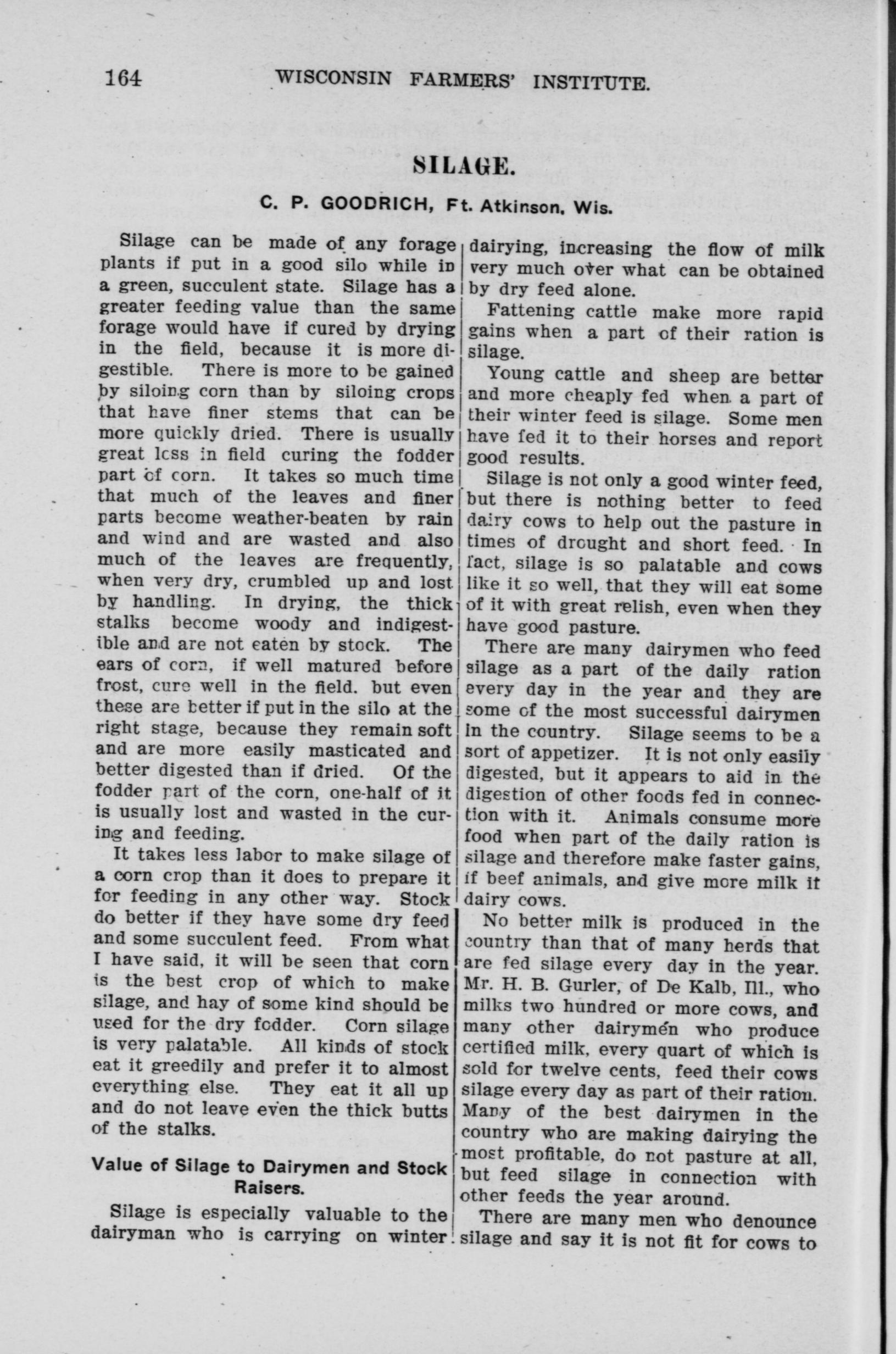 164 WISCONSIN FARMERS' INSTITUTE.

SILAGE.

C. P. GOODRICH, Ft. Atkinson, Wis.

Silage can be made of any forage plants if put in a good silo while in a green, succulent state. Silage has a greater feeding value than the same forage would have if cured by drying in the field, because it is more digestible. There is more to be gained by siloing corn than by siloing crops that have finer stems that can be more quickly dried. There is usually great loss in field curing the fodder part of corn. It takes so much time that much of the leaves and finer parts become weather-beaten by rain and wind and are wasted and also much of the leaves are frequently, when very dry, crumbled up and lost by handling. In drying, the thick stalks become woody and indigestible and are not eaten by stock. The ears of corn, if well matured before frost, cure well in the field. but even these are better if put in the silo at the right stage, because they remain soft and are more easily masticated and better digested than if dried. Of the fodder part of the corn, one-half of it is usually lost and wasted in the curing and feeding.

It takes less labor to make silage of a corn crop than it does to prepare it for feeding in any other way. Stock do better if they have some dry feed and some succulent feed. From what I have said, it will be seen that corn is the best crop of which to make silage, and hay of some kind should be used for the dry fodder. Corn silage is very palatable. All kinds of stock eat it greedily and prefer it to almost everything else. They eat it all up and do not leave even the thick butts of the stalks.

Value of Silage to Dairymen and Stock Raisers.

Silage is especially valuable to the dairyman who is carrying on winter dairying, increasing the flow of milk very much over what can be obtained by dry feed alone.

Fattening cattle make more rapid gains when a part of their ration is silage.

Young cattle and sheep are better and more cheaply fed when a part of their winter feed is silage. Some men have fed it to their horses and report good results.

Silage is not only a good winter feed, but there is nothing better to feed dairy cows to help out the pasture in times of drought and short feed. In fact, silage is so palatable and cows like it so well, that they will eat some of it with great relish, even when they have good pasture.

There are many dairymen who feed silage as a part of the daily ration every day in the year and they are some of the most successful dairymen in the country. Silage seems to be a sort of appetizer. It is not only easily digested, but it appears to aid in the digestion of other foods fed in connection with it. Animals consume more food when part of the daily ration is silage and therefore make faster gains, if beef animals, and give more milk if dairy cows.

No better milk is produced in the country than that of many herds that are fed silage every day in the year. Mr. H. B. Gurler, of De Kalb, Ill., who milks two hundred or more cows, and many other dairymen who produce certified milk, every quart of which is sold for twelve cents, feed their cows silage every day as part of their ration. Many of the best dairymen in the country who are making dairying the most profitable, do not pasture at all, but feed silage in connection with other feeds the year around.

There are many men who denounce silage and say it is not fit for cows to